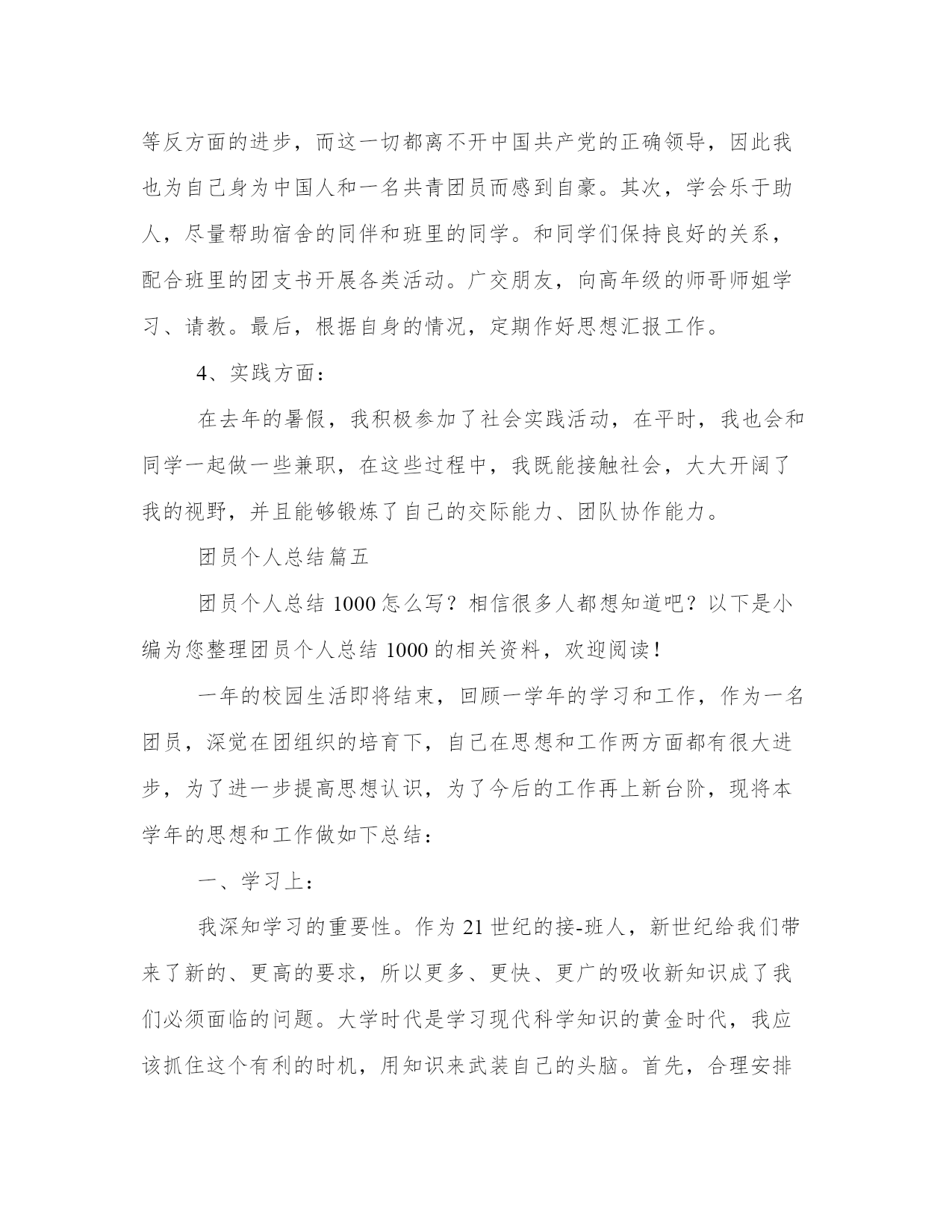 等反方面的进步，而这一切都离不开中国共产党的正确领导，因此我也为自己身为中国人和一名共青团员而感到自豪。其次，学会乐于助人，尽量帮助宿舍的同伴和班里的同学。和同学们保持良好的关系，配合班里的团支书开展各类活动。广交朋友，向高年级的师哥师姐学习、请教。最后，根据自身的情况，定期作好思想汇报工作。

4、实践方面：

在去年的暑假，我积极参加了社会实践活动，在平时，我也会和同学一起做一些兼职，在这些过程中，我既能接触社会，大大开阔了我的视野，并且能够锻炼了自己的交际能力、团队协作能力。

团员个人总结篇五

团员个人总结 1000 怎么写？相信很多人都想知道吧？以下是小编为您整理团员个人总结 1000 的相关资料，欢迎阅读！

一年的校园生活即将结束，回顾一学年的学习和工作，作为一名团员，深觉在团组织的培育下，自己在思想和工作两方面都有很大进步，为了进一步提高思想认识，为了今后的工作再上新台阶，现将本学年的思想和工作做如下总结：

一、学习上：

我深知学习的重要性。作为 21 世纪的接-班人，新世纪给我们带来了新的、更高的要求，所以更多、更快、更广的吸收新知识成了我们必须面临的问题。大学时代是学习现代科学知识的黄金时代，我应该抓住这个有利的时机，用知识来武装自己的头脑。首先，合理安排